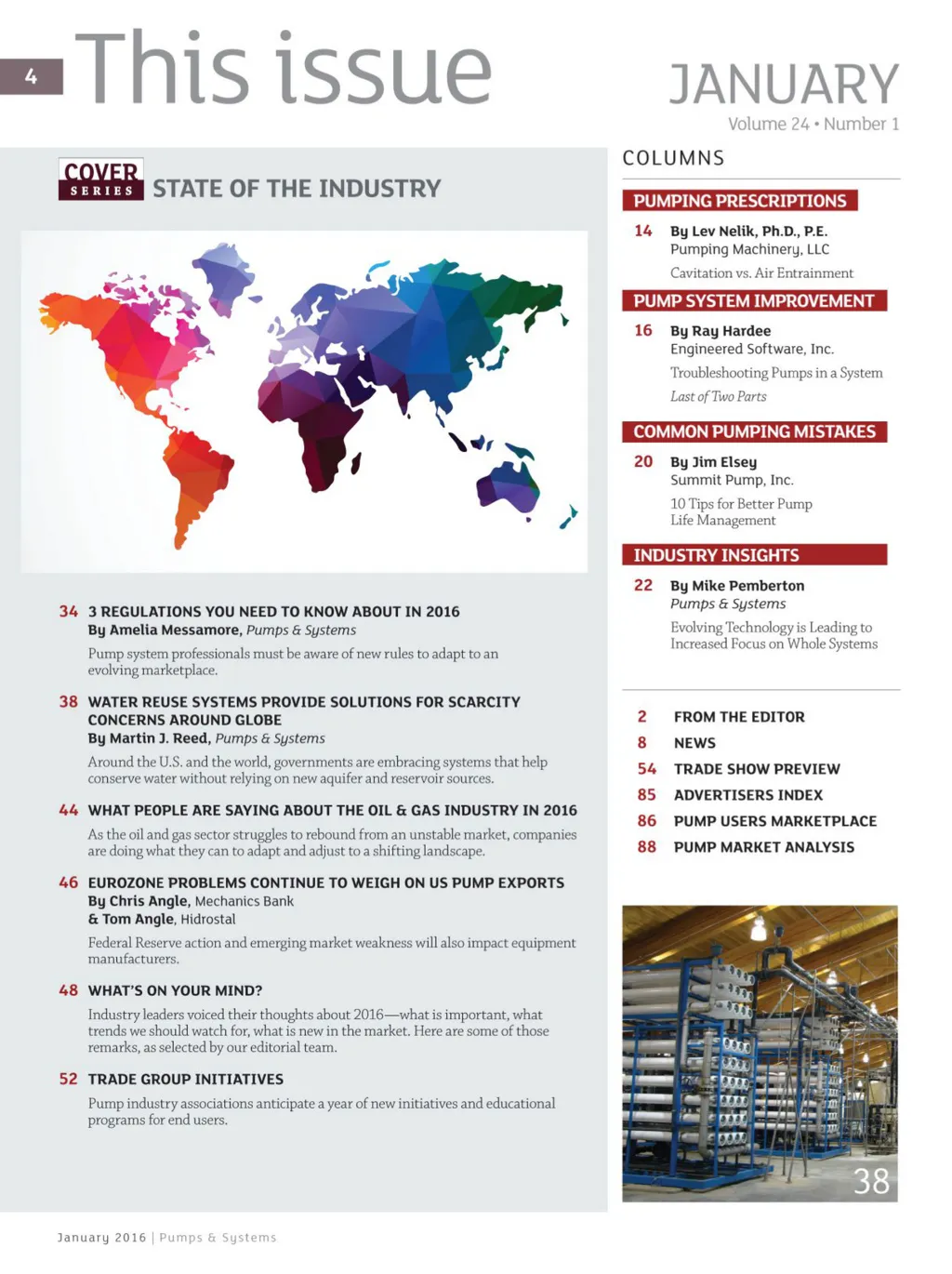 4 This issue

JANUARY
Volume 24 • Number 1

COVER SERIES STATE OF THE INDUSTRY

34 3 REGULATIONS YOU NEED TO KNOW ABOUT IN 2016
By Amelia Messamore, Pumps & Systems
Pump system professionals must be aware of new rules to adapt to an evolving marketplace.

38 WATER REUSE SYSTEMS PROVIDE SOLUTIONS FOR SCARCITY CONCERNS AROUND GLOBE
By Martin J. Reed, Pumps & Systems
Around the U.S. and the world, governments are embracing systems that help conserve water without relying on new aquifer and reservoir sources.

44 WHAT PEOPLE ARE SAYING ABOUT THE OIL & GAS INDUSTRY IN 2016
As the oil and gas sector struggles to rebound from an unstable market, companies are doing what they can to adapt and adjust to a shifting landscape.

46 EUROZONE PROBLEMS CONTINUE TO WEIGH ON US PUMP EXPORTS
By Chris Angle, Mechanics Bank
& Tom Angle, Hidrostal
Federal Reserve action and emerging market weakness will also impact equipment manufacturers.

48 WHAT'S ON YOUR MIND?
Industry leaders voiced their thoughts about 2016—what is important, what trends we should watch for, what is new in the market. Here are some of those remarks, as selected by our editorial team.

52 TRADE GROUP INITIATIVES
Pump industry associations anticipate a year of new initiatives and educational programs for end users.

COLUMNS

PUMPING PRESCRIPTIONS
14 By Lev Nelik, Ph.D., P.E.
Pumping Machinery, LLC
Cavitation vs. Air Entrainment

PUMP SYSTEM IMPROVEMENT
16 By Ray Hardee
Engineered Software, Inc.
Troubleshooting Pumps in a System
Last of Two Parts

COMMON PUMPING MISTAKES
20 By Jim Elsey
Summit Pump, Inc.
10 Tips for Better Pump Life Management

INDUSTRY INSIGHTS
22 By Mike Pemberton
Pumps & Systems
Evolving Technology is Leading to Increased Focus on Whole Systems

2 FROM THE EDITOR
8 NEWS
54 TRADE SHOW PREVIEW
85 ADVERTISERS INDEX
86 PUMP USERS MARKETPLACE
88 PUMP MARKET ANALYSIS

38

January 2016 | Pumps & Systems